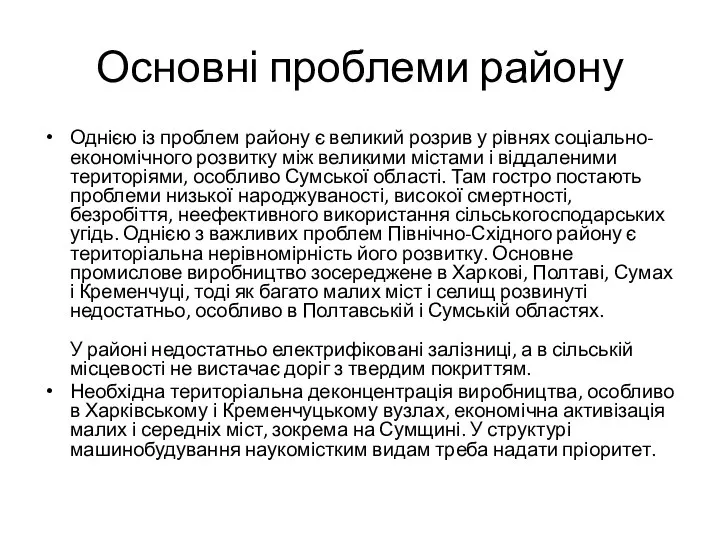 Основні проблеми району

• Однією із проблем району є великий розрив у рівнях соціально-економічного розвитку між великими містами і віддаленими територіями, особливо Сумської області. Там гостро постають проблеми низької народжуваності, високої смертності, безробіття, неефективного використання сільськогосподарських угідь. Однією з важливих проблем Північно-Східного району є територіальна нерівномірність його розвитку. Основне промислове виробництво зосереджене в Харкові, Полтаві, Сумах і Кременчуці, тоді як багато малих міст і селищ розвинуті недостатньо, особливо в Полтавській і Сумській областях.

У районі недостатньо електрифіковані залізниці, а в сільській місцевості не вистачає доріг з твердим покриттям.

• Необхідна територіальна деконцентрація виробництва, особливо в Харківському і Кременчуцькому вузлах, економічна активізація малих і середніх міст, зокрема на Сумщині. У структурі машинобудування наукомістким видам треба надати пріоритет.